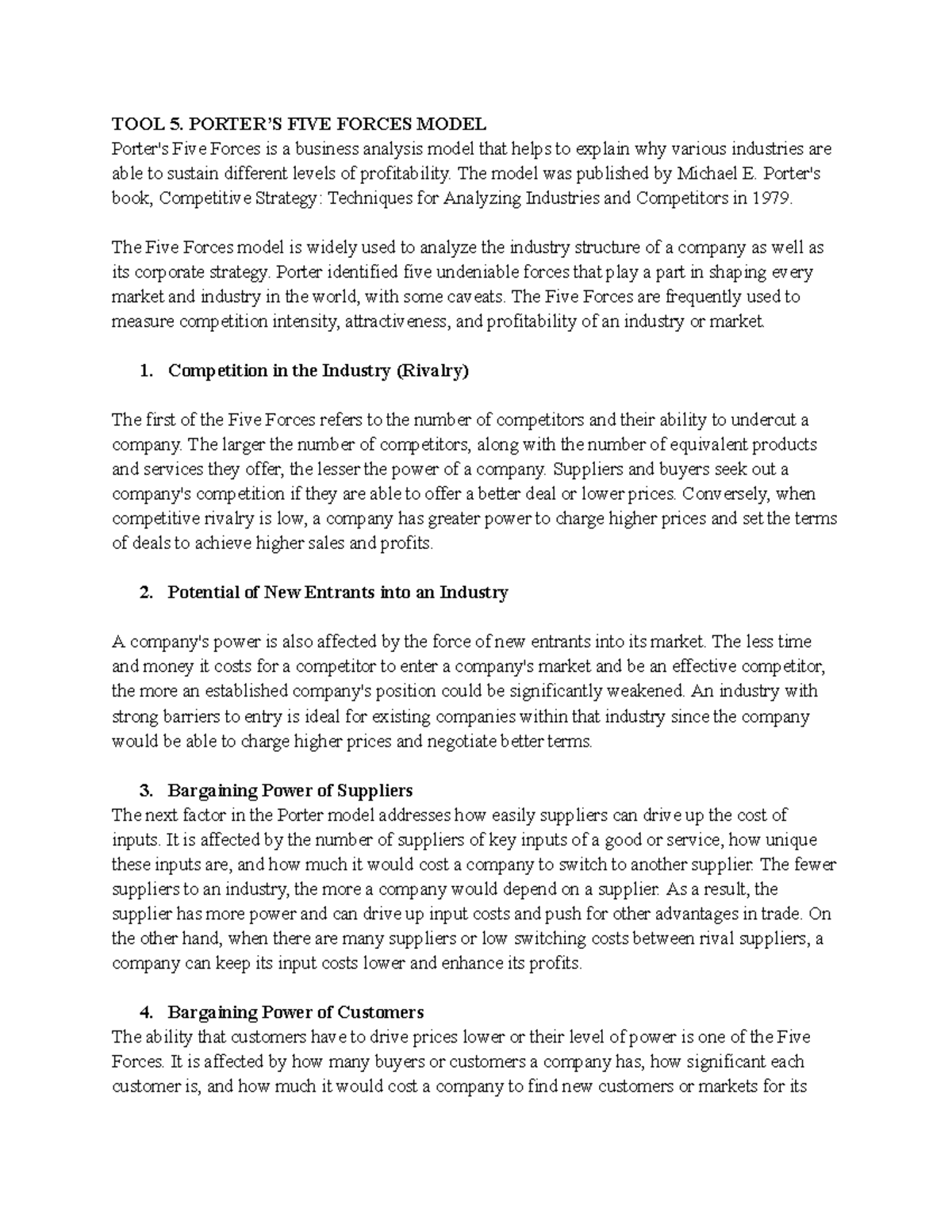 TOOL 5. PORTER'S FIVE FORCES MODEL
Porter's Five Forces is a business analysis model that helps to explain why various industries are able to sustain different levels of profitability. The model was published by Michael E. Porter's book, Competitive Strategy: Techniques for Analyzing Industries and Competitors in 1979.

The Five Forces model is widely used to analyze the industry structure of a company as well as its corporate strategy. Porter identified five undeniable forces that play a part in shaping every market and industry in the world, with some caveats. The Five Forces are frequently used to measure competition intensity, attractiveness, and profitability of an industry or market.

1. Competition in the Industry (Rivalry)

The first of the Five Forces refers to the number of competitors and their ability to undercut a company. The larger the number of competitors, along with the number of equivalent products and services they offer, the lesser the power of a company. Suppliers and buyers seek out a company's competition if they are able to offer a better deal or lower prices. Conversely, when competitive rivalry is low, a company has greater power to charge higher prices and set the terms of deals to achieve higher sales and profits.

2. Potential of New Entrants into an Industry

A company's power is also affected by the force of new entrants into its market. The less time and money it costs for a competitor to enter a company's market and be an effective competitor, the more an established company's position could be significantly weakened. An industry with strong barriers to entry is ideal for existing companies within that industry since the company would be able to charge higher prices and negotiate better terms.

3. Bargaining Power of Suppliers
The next factor in the Porter model addresses how easily suppliers can drive up the cost of inputs. It is affected by the number of suppliers of key inputs of a good or service, how unique these inputs are, and how much it would cost a company to switch to another supplier. The fewer suppliers to an industry, the more a company would depend on a supplier. As a result, the supplier has more power and can drive up input costs and push for other advantages in trade. On the other hand, when there are many suppliers or low switching costs between rival suppliers, a company can keep its input costs lower and enhance its profits.

4. Bargaining Power of Customers
The ability that customers have to drive prices lower or their level of power is one of the Five Forces. It is affected by how many buyers or customers a company has, how significant each customer is, and how much it would cost a company to find new customers or markets for its